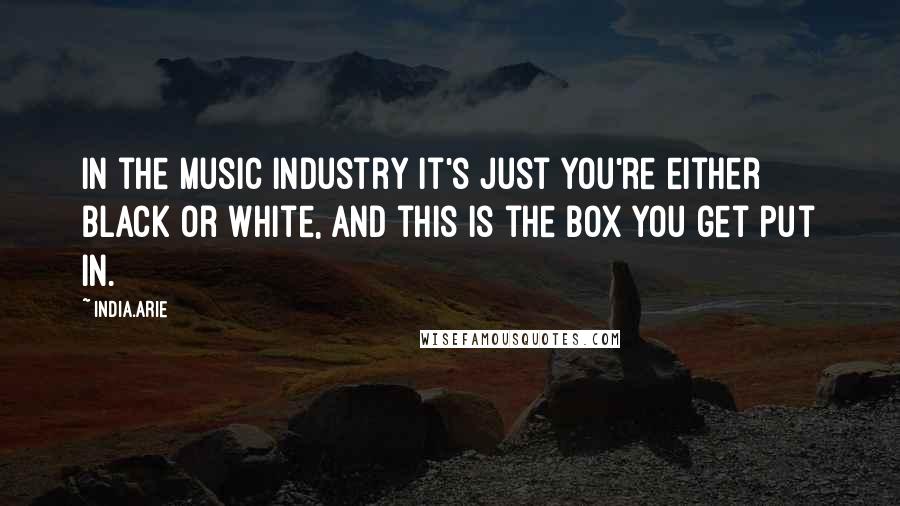 IN THE MUSIC INDUSTRY IT'S JUST YOU'RE EITHER BLACK OR WHITE, AND THIS IS THE BOX YOU GET PUT IN.

~ INDIA.ARIE

WISEFAMOUSQUOTES.COM